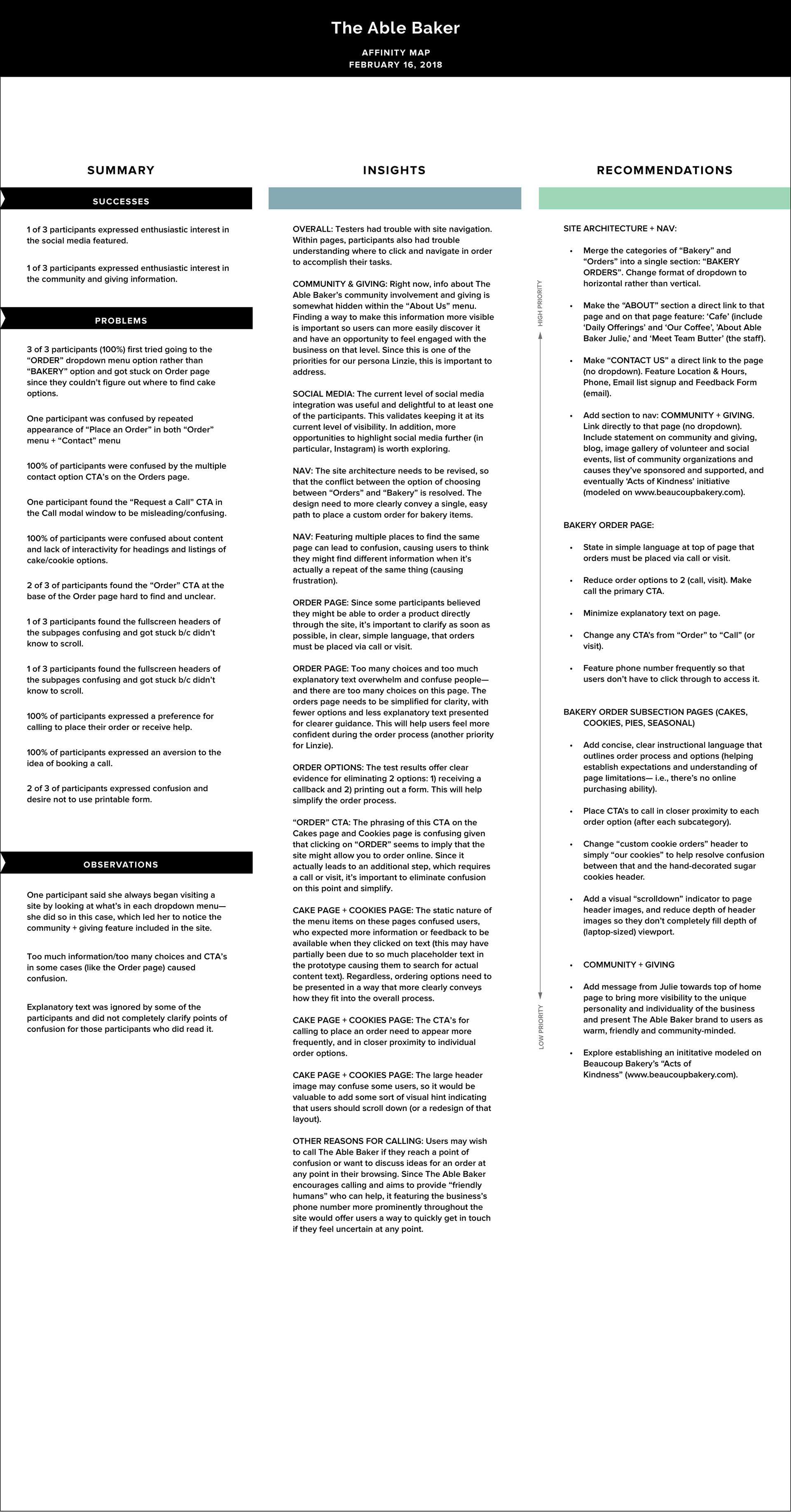 The Able Baker

AFFINITY MAP
FEBRUARY 16, 2018

SUMMARY

SUCCESSES

1 of 3 participants expressed enthusiastic interest in the social media featured.

1 of 3 participants expressed enthusiastic interest in the community and giving information.

PROBLEMS

3 of 3 participants (100%) first tried going to the "ORDER" dropdown menu option rather than "BAKERY" option and got stuck on Order page since they couldn't figure out where to find cake options.

One participant was confused by repeated appearance of "Place an Order" in both "Order" menu + "Contact" menu

100% of participants were confused by the multiple contact option CTA's on the Orders page.

One participant found the "Request a Call" CTA in the Call modal window to be misleading/confusing.

100% of participants were confused about content and lack of interactivity for headings and listings of cake/cookie options.

2 of 3 of participants found the "Order" CTA at the base of the Order page hard to find and unclear.

1 of 3 participants found the fullscreen headers of the subpages confusing and got stuck b/c didn't know to scroll.

1 of 3 participants found the fullscreen headers of the subpages confusing and got stuck b/c didn't know to scroll.

100% of participants expressed a preference for calling to place their order or receive help.

100% of participants expressed an aversion to the idea of booking a call.

2 of 3 of participants expressed confusion and desire not to use printable form.

OBSERVATIONS

One participant said she always began visiting a site by looking at what's in each dropdown menu— she did so in this case, which led her to notice the community + giving feature included in the site.

Too much information/too many choices and CTA's in some cases (like the Order page) caused confusion.

Explanatory text was ignored by some of the participants and did not completely clarify points of confusion for those participants who did read it.

INSIGHTS

OVERALL: Testers had trouble with site navigation. Within pages, participants also had trouble understanding where to click and navigate in order to accomplish their tasks.

COMMUNITY & GIVING: Right now, info about The Able Baker's community involvement and giving is somewhat hidden within the "About Us" menu. Finding a way to make this information more visible is important so users can more easily discover it and have an opportunity to feel engaged with the business on that level. Since this is one of the priorities for our persona Linzie, this is important to address.

SOCIAL MEDIA: The current level of social media integration was useful and delightful to at least one of the participants. This validates keeping it at its current level of visibility. In addition, more opportunities to highlight social media further (in particular, Instagram) is worth exploring.

NAV: The site architecture needs to be revised, so that the conflict between the option of choosing between "Orders" and "Bakery" is resolved. The design need to more clearly convey a single, easy path to place a custom order for bakery items.

NAV: Featuring multiple places to find the same page can lead to confusion, causing users to think they might find different information when it's actually a repeat of the same thing (causing frustration).

ORDER PAGE: Since some participants believed they might be able to order a product directly through the site, it's important to clarify as soon as possible, in clear, simple language, that orders must be placed via call or visit.

ORDER PAGE: Too many choices and too much explanatory text overwhelm and confuse people— and there are too many choices on this page. The orders page needs to be simplified for clarity, with fewer options and less explanatory text presented for clearer guidance. This will help users feel more confident during the order process (another priority for Linzie).

ORDER OPTIONS: The test results offer clear evidence for eliminating 2 options: 1) receiving a callback and 2) printing out a form. This will help simplify the order process.

"ORDER" CTA: The phrasing of this CTA on the Cakes page and Cookies page is confusing given that clicking on "ORDER" seems to imply that the site might allow you to order online. Since it actually leads to an additional step, which requires a call or visit, it's important to eliminate confusion on this point and simplify.

CAKE PAGE + COOKIES PAGE: The static nature of the menu items on these pages confused users, who expected more information or feedback to be available when they clicked on text (this may have partially been due to so much placeholder text in the prototype causing them to search for actual content text). Regardless, ordering options need to be presented in a way that more clearly conveys how they fit into the overall process.

CAKE PAGE + COOKIES PAGE: The CTA's for calling to place an order need to appear more frequently, and in closer proximity to individual order options.

CAKE PAGE + COOKIES PAGE: The large header image may confuse some users, so it would be valuable to add some sort of visual hint indicating that users should scroll down (or a redesign of that layout).

OTHER REASONS FOR CALLING: Users may wish to call The Able Baker if they reach a point of confusion or want to discuss ideas for an order at any point in their browsing. Since The Able Baker encourages calling and aims to provide "friendly humans" who can help, it featuring the business's phone number more prominently throughout the site would offer users a way to quickly get in touch if they feel uncertain at any point.

HIGH PRIORITY

LOW PRIORITY

RECOMMENDATIONS

SITE ARCHITECTURE + NAV:

• Merge the categories of "Bakery" and "Orders" into a single section: "BAKERY ORDERS". Change format of dropdown to horizontal rather than vertical.

• Make the "ABOUT" section a direct link to that page and on that page feature: 'Cafe' (include 'Daily Offerings' and 'Our Coffee', 'About Able Baker Julie,' and 'Meet Team Butter' (the staff).

• Make "CONTACT US" a direct link to the page (no dropdown). Feature Location & Hours, Phone, Email list signup and Feedback Form (email).

• Add section to nav: COMMUNITY + GIVING. Link directly to that page (no dropdown). Include statement on community and giving, blog, image gallery of volunteer and social events, list of community organizations and causes they've sponsored and supported, and eventually 'Acts of Kindness' initiative (modeled on www.beaucoupbakery.com).

BAKERY ORDER PAGE:

• State in simple language at top of page that orders must be placed via call or visit.

• Reduce order options to 2 (call, visit). Make call the primary CTA.

• Minimize explanatory text on page.

• Change any CTA's from "Order" to "Call" (or visit).

• Feature phone number frequently so that users don't have to click through to access it.

BAKERY ORDER SUBSECTION PAGES (CAKES, COOKIES, PIES, SEASONAL)

• Add concise, clear instructional language that outlines order process and options (helping establish expectations and understanding of page limitations— i.e., there's no online purchasing ability).

• Place CTA's to call in closer proximity to each order option (after each subcategory).

• Change "custom cookie orders" header to simply "our cookies" to help resolve confusion between that and the hand-decorated sugar cookies header.

• Add a visual "scrolldown" indicator to page header images, and reduce depth of header images so they don't completely fill depth of (laptop-sized) viewport.

• COMMUNITY + GIVING

• Add message from Julie towards top of home page to bring more visibility to the unique personality and individuality of the business and present The Able Baker brand to users as warm, friendly and community-minded.

• Explore establishing an inititative modeled on Beaucoup Bakery's "Acts of Kindness" (www.beaucoupbakery.com).